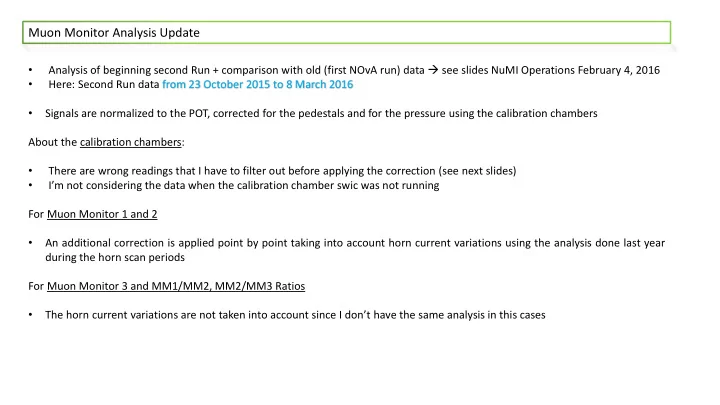 Muon Monitor Analysis Update

• Analysis of beginning second Run + comparison with old (first NOvA run) data → see slides NuMI Operations February 4, 2016
• Here: Second Run data from 23 October 2015 to 8 March 2016

• Signals are normalized to the POT, corrected for the pedestals and for the pressure using the calibration chambers

About the calibration chambers:

• There are wrong readings that I have to filter out before applying the correction (see next slides)
• I'm not considering the data when the calibration chamber swic was not running

For Muon Monitor 1 and 2

• An additional correction is applied point by point taking into account horn current variations using the analysis done last year during the horn scan periods

For Muon Monitor 3 and MM1/MM2, MM2/MM3 Ratios

• The horn current variations are not taken into account since I don't have the same analysis in this cases